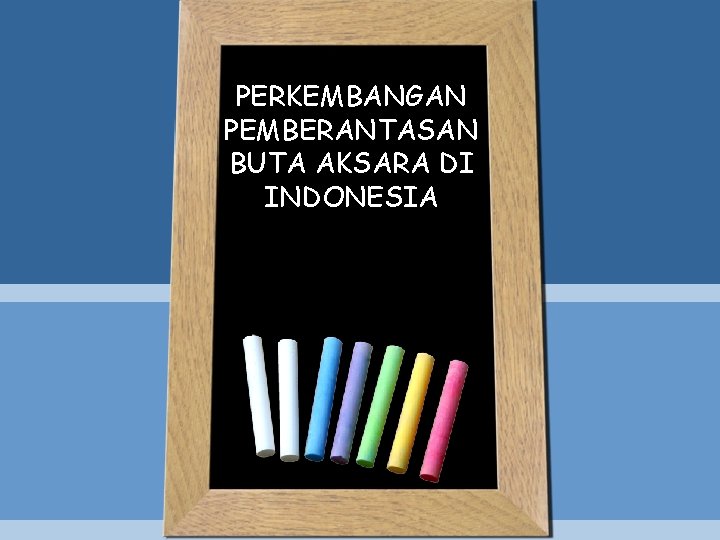 PERKEMBANGAN PEMBERANTASAN BUTA AKSARA DI INDONESIA